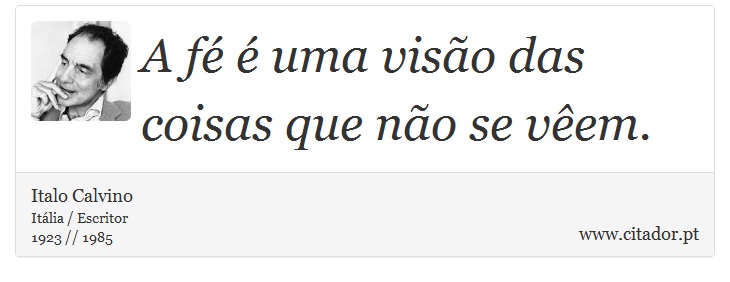 A fé é uma visão das coisas que não se vêem.

Italo Calvino
Itália / Escritor
1923 // 1985

www.citador.pt